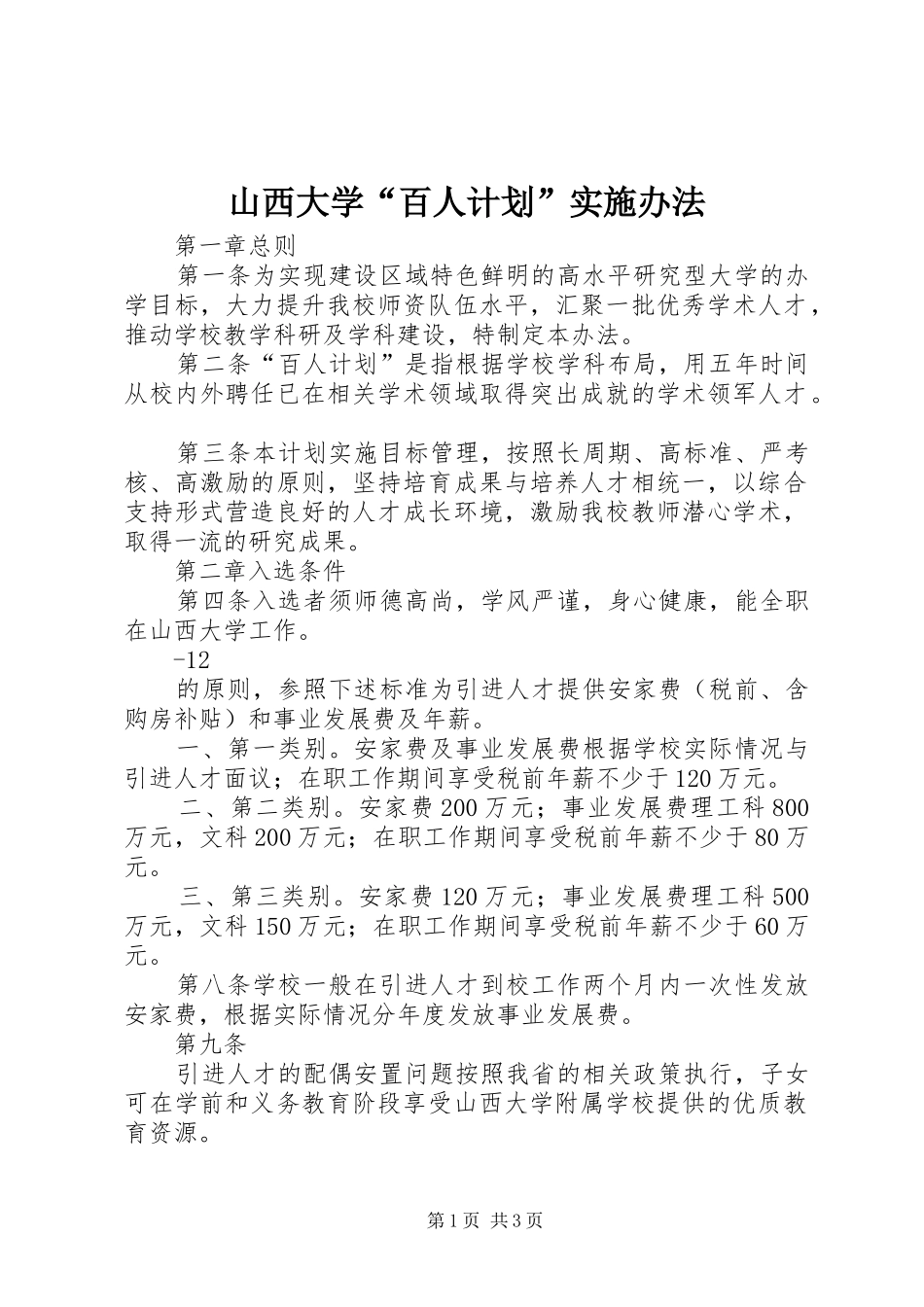 山西大学“百人计划”实施办法

第一章总则

第一条为实现建设区域特色鲜明的高水平研究型大学的办学目标，大力提升我校师资队伍水平，汇聚一批优秀学术人才，推动学校教学科研及学科建设，特制定本办法。

第二条“百人计划”是指根据学校学科布局，用五年时间从校内外聘任已在相关学术领域取得突出成就的学术领军人才。

第三条本计划实施目标管理，按照长周期、高标准、严考核、高激励的原则，坚持培育成果与培养人才相统一，以综合支持形式营造良好的人才成长环境，激励我校教师潜心学术，取得一流的研究成果。

第二章入选条件

第四条入选者须师德高尚，学风严谨，身心健康，能全职在山西大学工作。

-12

的原则，参照下述标准为引进人才提供安家费（税前、含购房补贴）和事业发展费及年薪。

一、第一类别。安家费及事业发展费根据学校实际情况与引进人才面议；在职工作期间享受税前年薪不少于120万元。

二、第二类别。安家费200万元；事业发展费理工科800万元，文科200万元；在职工作期间享受税前年薪不少于80万元。

三、第三类别。安家费120万元；事业发展费理工科500万元，文科150万元；在职工作期间享受税前年薪不少于60万元。

第八条学校一般在引进人才到校工作两个月内一次性发放安家费，根据实际情况分年度发放事业发展费。

第九条

引进人才的配偶安置问题按照我省的相关政策执行，子女可在学前和义务教育阶段享受山西大学附属学校提供的优质教育资源。

第1页 共3页